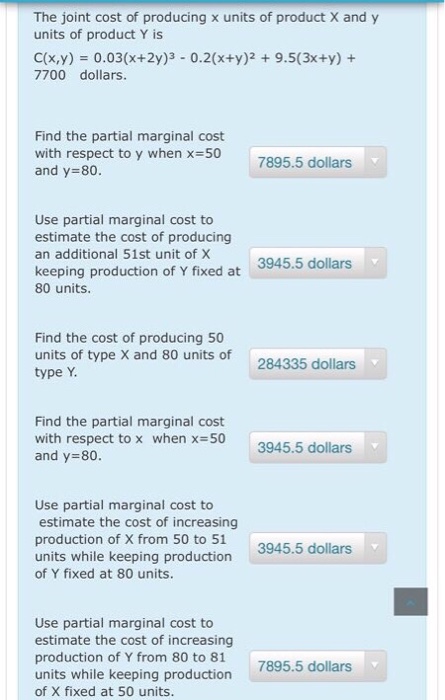 The joint cost of producing x units of product X and y units of product Y is

$C(x,y) = 0.03(x+2y)^3 - 0.2(x+y)^2 + 9.5(3x+y) + 7700$ dollars.

Find the partial marginal cost with respect to y when x=50 and y=80.

7895.5 dollars

Use partial marginal cost to estimate the cost of producing an additional 51st unit of X keeping production of Y fixed at 80 units.

3945.5 dollars

Find the cost of producing 50 units of type X and 80 units of type Y.

284335 dollars

Find the partial marginal cost with respect to x when x=50 and y=80.

3945.5 dollars

Use partial marginal cost to estimate the cost of increasing production of X from 50 to 51 units while keeping production of Y fixed at 80 units.

3945.5 dollars

Use partial marginal cost to estimate the cost of increasing production of Y from 80 to 81 units while keeping production of X fixed at 50 units.

7895.5 dollars